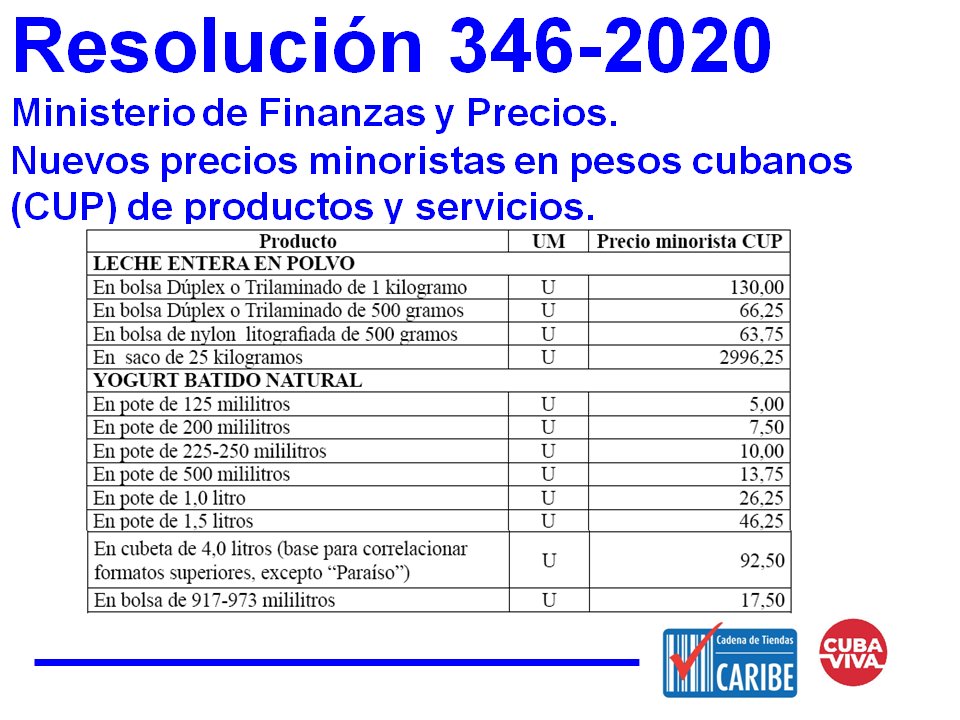 Resolución 346-2020

Ministerio de Finanzas y Precios.
Nuevos precios minoristas en pesos cubanos (CUP) de productos y servicios.

| Producto | UM | Precio minorista CUP |
|---|---|---|
| LECHE ENTERA EN POLVO | | |
| En bolsa Dúplex o Trilaminado de 1 kilogramo | U | 130,00 |
| En bolsa Dúplex o Trilaminado de 500 gramos | U | 66,25 |
| En bolsa de nylon litografiada de 500 gramos | U | 63,75 |
| En saco de 25 kilogramos | U | 2996,25 |
| YOGURT BATIDO NATURAL | | |
| En pote de 125 mililitros | U | 5,00 |
| En pote de 200 mililitros | U | 7,50 |
| En pote de 225-250 mililitros | U | 10,00 |
| En pote de 500 mililitros | U | 13,75 |
| En pote de 1,0 litro | U | 26,25 |
| En pote de 1,5 litros | U | 46,25 |
| En cubeta de 4,0 litros (base para correlacionar formatos superiores, excepto "Paraíso") | U | 92,50 |
| En bolsa de 917-973 mililitros | U | 17,50 |

Cadena de Tiendas
CARIBE

CUBA
VIVA